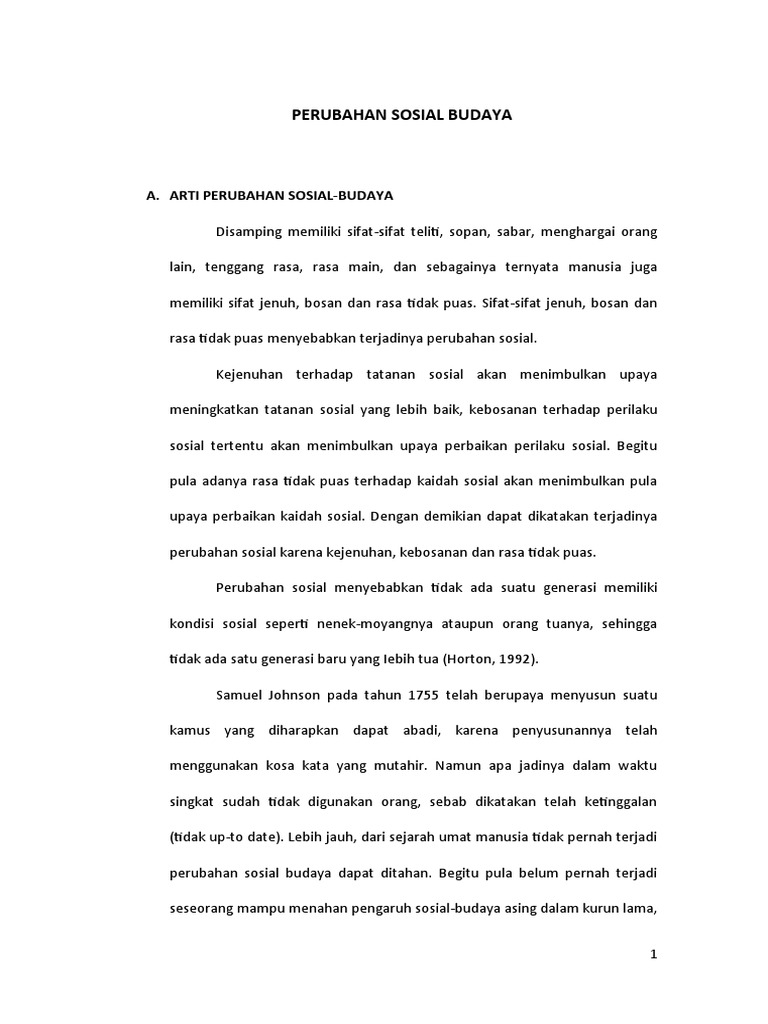 PERUBAHAN SOSIAL BUDAYA

A. ARTI PERUBAHAN SOSIAL-BUDAYA

Disamping memiliki sifat-sifat teliti, sopan, sabar, menghargai orang lain, tenggang rasa, rasa main, dan sebagainya ternyata manusia juga memiliki sifat jenuh, bosan dan rasa tidak puas. Sifat-sifat jenuh, bosan dan rasa tidak puas menyebabkan terjadinya perubahan sosial.

Kejenuhan terhadap tatanan sosial akan menimbulkan upaya meningkatkan tatanan sosial yang lebih baik, kebosanan terhadap perilaku sosial tertentu akan menimbulkan upaya perbaikan perilaku sosial. Begitu pula adanya rasa tidak puas terhadap kaidah sosial akan menimbulkan pula upaya perbaikan kaidah sosial. Dengan demikian dapat dikatakan terjadinya perubahan sosial karena kejenuhan, kebosanan dan rasa tidak puas.

Perubahan sosial menyebabkan tidak ada suatu generasi memiliki kondisi sosial seperti nenek-moyangnya ataupun orang tuanya, sehingga tidak ada satu generasi baru yang lebih tua (Horton, 1992).

Samuel Johnson pada tahun 1755 telah berupaya menyusun suatu kamus yang diharapkan dapat abadi, karena penyusunannya telah menggunakan kosa kata yang mutahir. Namun apa jadinya dalam waktu singkat sudah tidak digunakan orang, sebab dikatakan telah ketinggalan (tidak up-to date). Lebih jauh, dari sejarah umat manusia tidak pernah terjadi perubahan sosial budaya dapat ditahan. Begitu pula belum pernah terjadi seseorang mampu menahan pengaruh sosial-budaya asing dalam kurun lama,

1